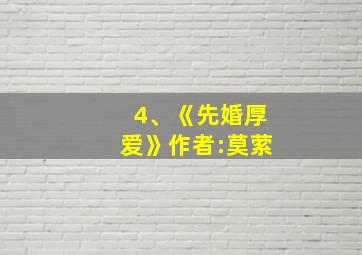 4、《先婚厚爱》作者:莫萦